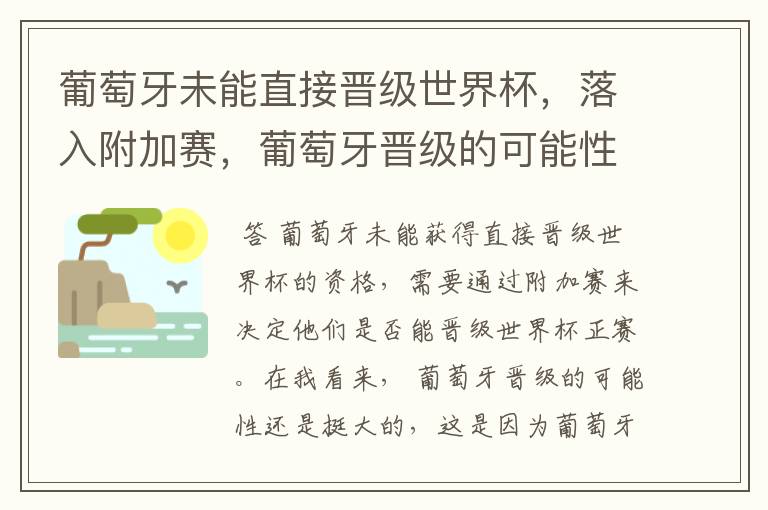 葡萄牙未能直接晋级世界杯，落入附加赛，葡萄牙晋级的可能性

答 葡萄牙未能获得直接晋级世界杯的资格，需要通过附加赛来决定他们是否能晋级世界杯正赛。在我看来，葡萄牙晋级的可能性还是挺大的，这是因为葡萄牙